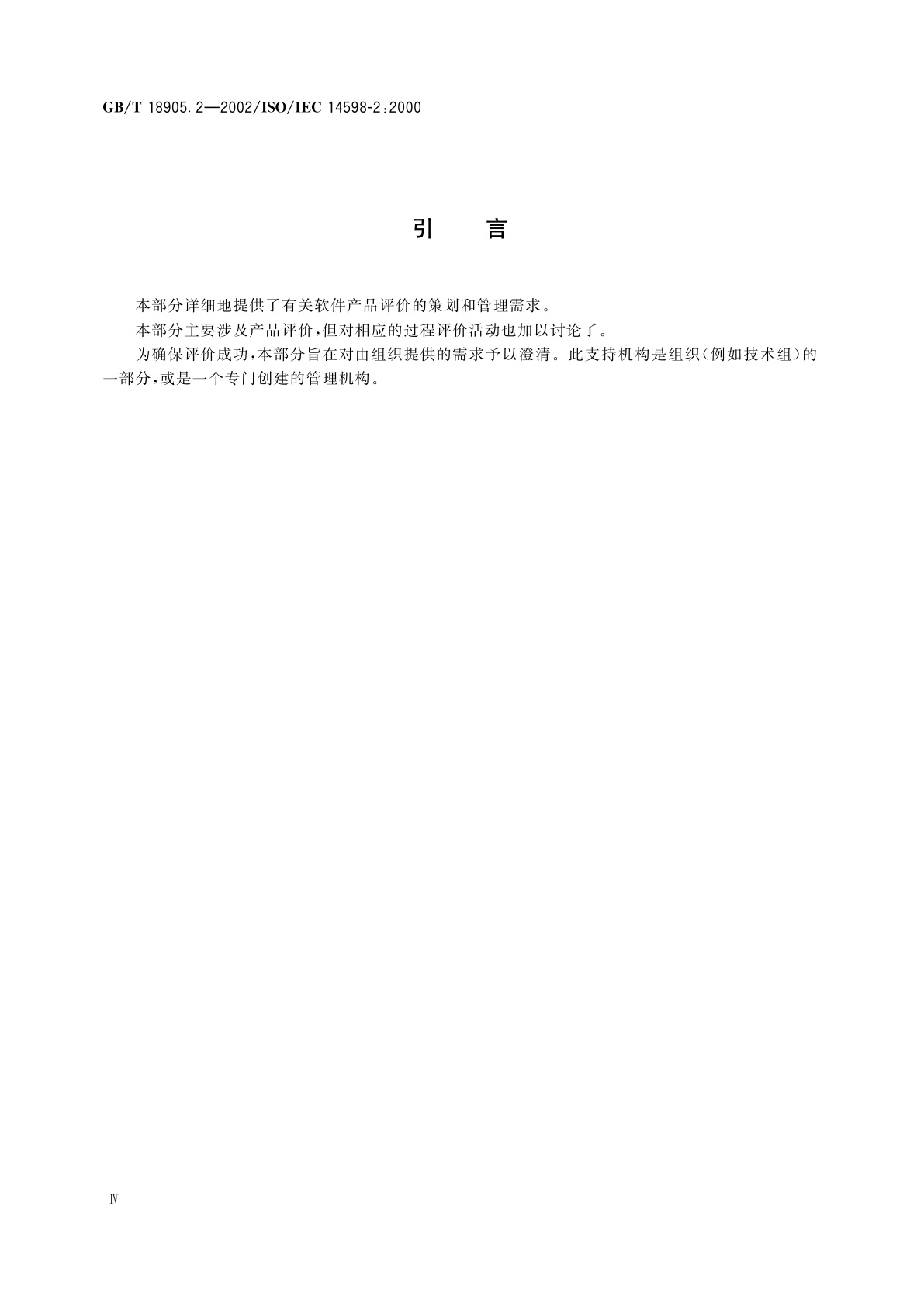 GB/T 18905.2—2002/ISO/IEC 14598-2:2000

引　　言

本部分详细地提供了有关软件产品评价的策划和管理需求。

本部分主要涉及产品评价，但对相应的过程评价活动也加以讨论了。

为确保评价成功，本部分旨在对由组织提供的需求予以澄清。此支持机构是组织（例如技术组）的一部分，或是一个专门创建的管理机构。

Ⅳ